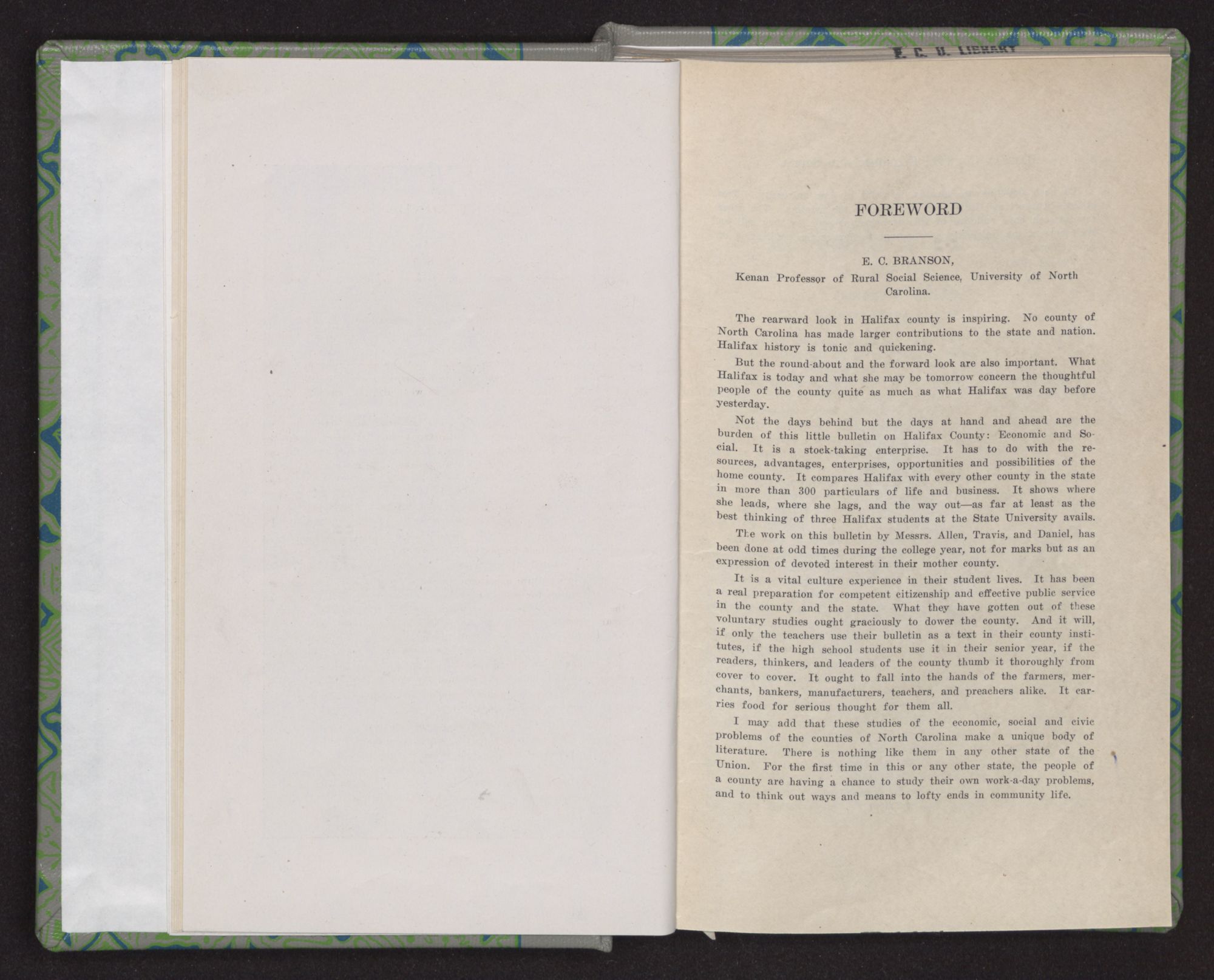 E. C. U. LIBRARY

FOREWORD

E. C. BRANSON,
Kenan Professor of Rural Social Science, University of North Carolina.

The rearward look in Halifax county is inspiring. No county of North Carolina has made larger contributions to the state and nation. Halifax history is tonic and quickening.

But the round-about and the forward look are also important. What Halifax is today and what she may be tomorrow concern the thoughtful people of the county quite as much as what Halifax was day before yesterday.

Not the days behind but the days at hand and ahead are the burden of this little bulletin on Halifax County: Economic and Social. It is a stock-taking enterprise. It has to do with the resources, advantages, enterprises, opportunities and possibilities of the home county. It compares Halifax with every other county in the state in more than 300 particulars of life and business. It shows where she leads, where she lags, and the way out—as far at least as the best thinking of three Halifax students at the State University avails.

The work on this bulletin by Messrs. Allen, Travis, and Daniel, has been done at odd times during the college year, not for marks but as an expression of devoted interest in their mother county.

It is a vital culture experience in their student lives. It has been a real preparation for competent citizenship and effective public service in the county and the state. What they have gotten out of these voluntary studies ought graciously to dower the county. And it will, if only the teachers use their bulletin as a text in their county institutes, if the high school students use it in their senior year, if the readers, thinkers, and leaders of the county thumb it thoroughly from cover to cover. It ought to fall into the hands of the farmers, merchants, bankers, manufacturers, teachers, and preachers alike. It carries food for serious thought for them all.

I may add that these studies of the economic, social and civic problems of the counties of North Carolina make a unique body of literature. There is nothing like them in any other state of the Union. For the first time in this or any other state, the people of a county are having a chance to study their own work-a-day problems, and to think out ways and means to lofty ends in community life.